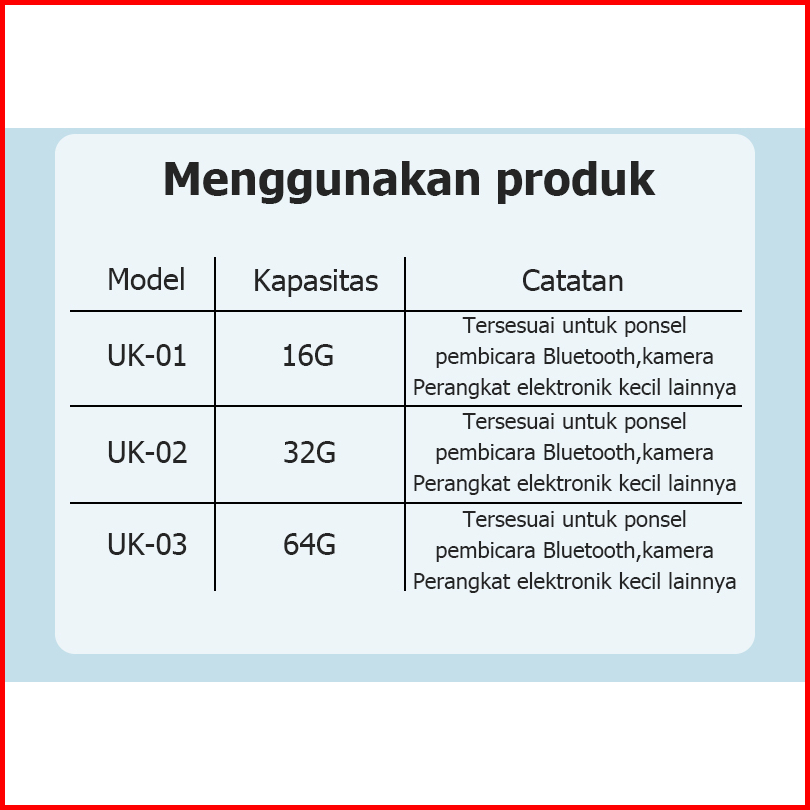 Menggunakan produk

| Model | Kapasitas | Catatan |
|---|---|---|
| UK-01 | 16G | Tersesuai untuk ponsel pembicara Bluetooth,kamera Perangkat elektronik kecil lainnya |
| UK-02 | 32G | Tersesuai untuk ponsel pembicara Bluetooth,kamera Perangkat elektronik kecil lainnya |
| UK-03 | 64G | Tersesuai untuk ponsel pembicara Bluetooth,kamera Perangkat elektronik kecil lainnya |